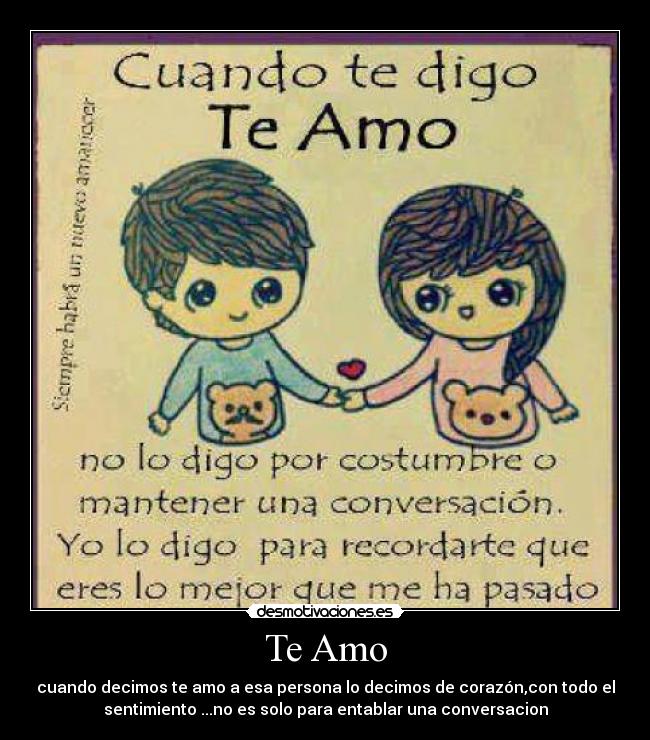 Cuando te digo
Te Amo

Siempre habrá un nuevo amanecer

no lo digo por costumbre o mantener una conversación. Yo lo digo para recordarte que eres lo mejor que me ha pasado

desmotivaciones.es

Te Amo

cuando decimos te amo a esa persona lo decimos de corazón,con todo el sentimiento ...no es solo para entablar una conversacion